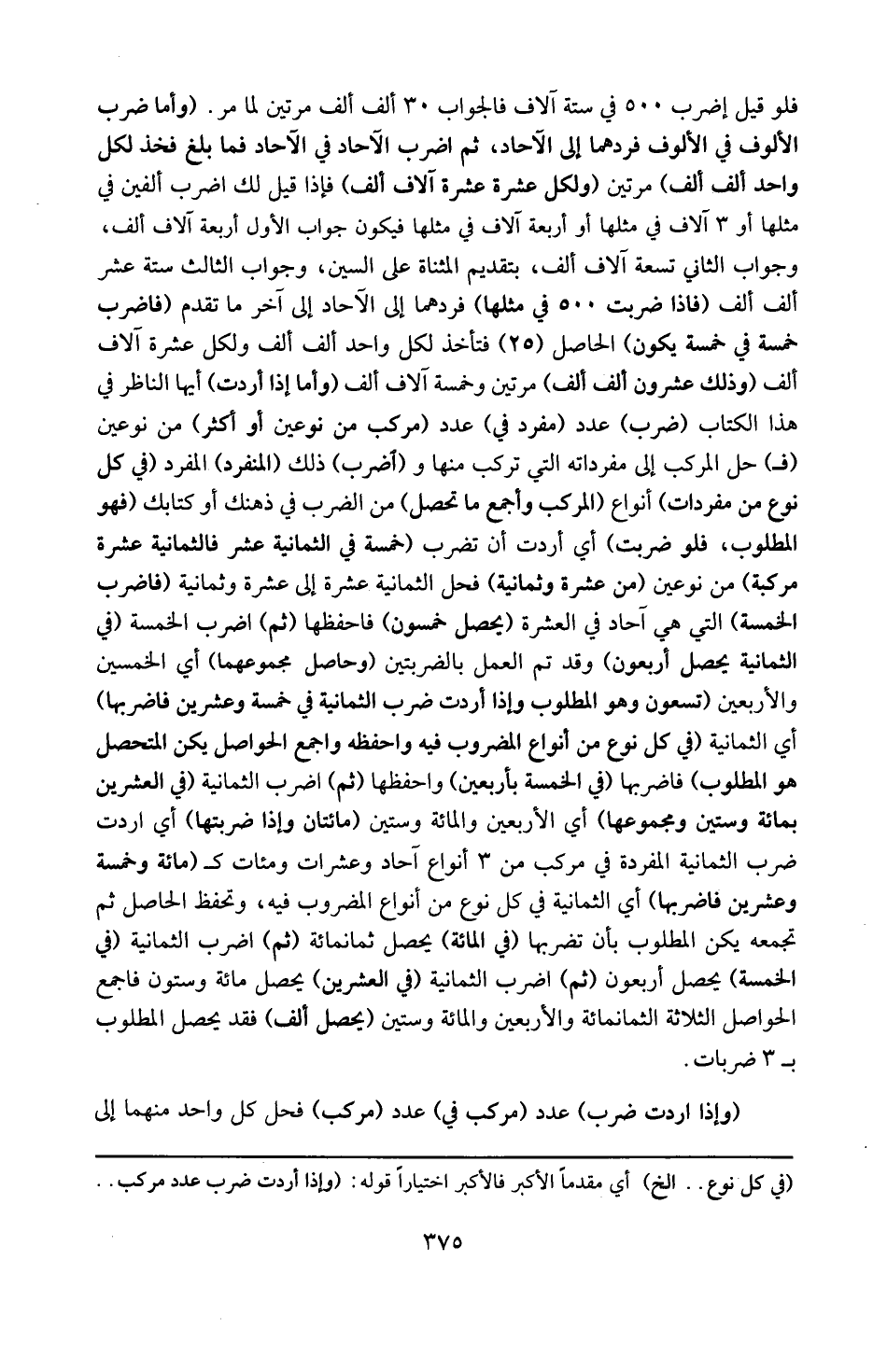 فلو قيل إضرب ٥٠٠ في ستة آلاف فالجواب ٣٠ ألف ألف مرتين لما مر. (وأما ضرب الألوف في الألوف فردهما إلى الآحاد، ثم اضرب الآحاد في الآحاد فما بلغ فخذ لكل واحد ألف ألف) مرتين (ولكل عشرة عشرة آلاف ألف) فإذا قيل لك اضرب ألفين في مثلها أو ٣ آلاف في مثلها أو أربعة آلاف في مثلها فيكون جواب الأول أربعة آلاف ألف، وجواب الثاني تسعة آلاف ألف، بتقديم المثناة على السين، وجواب الثالث ستة عشر ألف ألف (فاذا ضربت ٥٠٠ في مثلها) فردهما إلى الآحاد إلى آخر ما تقدم (فاضرب خمسة في خمسة يكون) الحاصل (٢٥) فتأخذ لكل واحد ألف ألف ولكل عشرة آلاف ألف (وذلك عشرون ألف ألف) مرتين وخمسة آلاف ألف (وأما إذا أردت) أيها الناظر في هذا الكتاب (ضرب) عدد (مفرد في) عدد (مركب من نوعين أو أكثر) من نوعين (فـ) حل المركب إلى مفرداته التي تركب منها و (أضرب) ذلك (المنفرد) المفرد (في كل نوع من مفردات) أنواع (المركب واجمع ما تحصل) من الضرب في ذهنك أو كتابك (فهو المطلوب، فلو ضربت) أي أردت أن تضرب (خمسة في الثمانية عشر فالثمانية عشرة مركبة) من نوعين (من عشرة وثمانية) فحل الثمانية عشرة إلى عشرة وثمانية (فاضرب الخمسة) التي هي آحاد في العشرة (يحصل خمسون) فاحفظها (ثم) اضرب الخمسة (في الثمانية يحصل أربعون) وقد تم العمل بالضربتين (وحاصل مجموعهما) أي الخمسين والأربعين (تسعون وهو المطلوب وإذا أردت ضرب الثمانية في خمسة وعشرين فاضربها) أي الثمانية (في كل نوع من أنواع المضروب فيه واحفظه واجمع الحواصل يكن المتحصل هو المطلوب) فاضربها (في الخمسة بأربعين) واحفظها (ثم) اضرب الثمانية (في العشرين بمائة وستين ومجموعها) أي الأربعين والمائة وستين (مائتان وإذا ضربتها) أي اردت ضرب الثمانية المفردة في مركب من ٣ أنواع آحاد وعشرات ومئات كـ (مائة وخمسة وعشرين فاضربها) أي الثمانية في كل نوع من أنواع المضروب فيه، وتحفظ الحاصل ثم تجمعه يكن المطلوب بأن تضربها (في المائة) يحصل ثمانمائة (ثم) اضرب الثمانية (في الخمسة) يحصل أربعون (ثم) اضرب الثمانية (في العشرين) يحصل مائة وستون فاجمع الحواصل الثلاثة الثمانمائة والأربعين والمائة وستين (يحصل ألف) فقد يحصل المطلوب بـ ٣ ضربات.

(وإذا اردت ضرب) عدد (مركب في) عدد (مركب) فحل كل واحد منهما إلى

(في كل نوع.. الخ) أي مقدماً الأكبر فالأكبر اختياراً قوله: (وإذا أردت ضرب عدد مركب..

٣٧٥